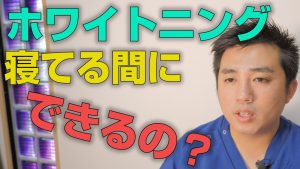 ホワイトニング
寝てる間に
できるの？